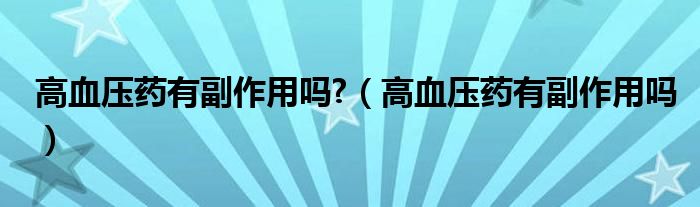 高血压药有副作用吗?（高血压药有副作用吗）